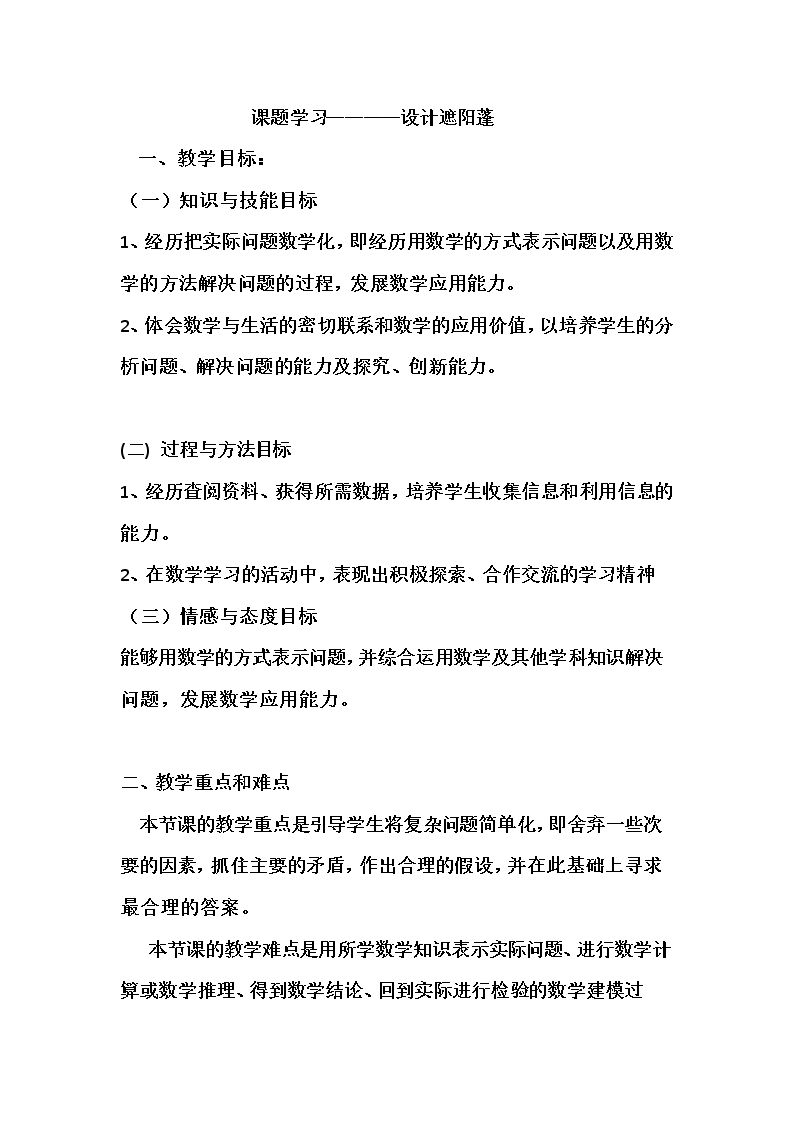 课题学习————设计遮阳蓬

一、教学目标：

（一）知识与技能目标

1、经历把实际问题数学化，即经历用数学的方式表示问题以及用数学的方法解决问题的过程，发展数学应用能力。

2、体会数学与生活的密切联系和数学的应用价值，以培养学生的分析问题、解决问题的能力及探究、创新能力。

(二) 过程与方法目标

1、经历查阅资料、获得所需数据，培养学生收集信息和利用信息的能力。

2、在数学学习的活动中，表现出积极探索、合作交流的学习精神

（三）情感与态度目标

能够用数学的方式表示问题，并综合运用数学及其他学科知识解决问题，发展数学应用能力。

二、教学重点和难点

本节课的教学重点是引导学生将复杂问题简单化，即舍弃一些次要的因素，抓住主要的矛盾，作出合理的假设，并在此基础上寻求最合理的答案。

本节课的教学难点是用所学数学知识表示实际问题、进行数学计算或数学推理、得到数学结论、回到实际进行检验的数学建模过